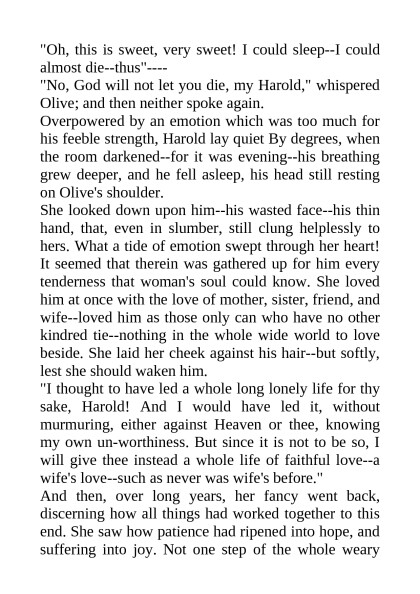 "Oh, this is sweet, very sweet! I could sleep--I could almost die--thus"----
"No, God will not let you die, my Harold," whispered Olive; and then neither spoke again.
Overpowered by an emotion which was too much for his feeble strength, Harold lay quiet By degrees, when the room darkened--for it was evening--his breathing grew deeper, and he fell asleep, his head still resting on Olive's shoulder.
She looked down upon him--his wasted face--his thin hand, that, even in slumber, still clung helplessly to hers. What a tide of emotion swept through her heart! It seemed that therein was gathered up for him every tenderness that woman's soul could know. She loved him at once with the love of mother, sister, friend, and wife--loved him as those only can who have no other kindred tie--nothing in the whole wide world to love beside. She laid her cheek against his hair--but softly, lest she should waken him.
"I thought to have led a whole long lonely life for thy sake, Harold! And I would have led it, without murmuring, either against Heaven or thee, knowing my own un-worthiness. But since it is not to be so, I will give thee instead a whole life of faithful love--a wife's love--such as never was wife's before."
And then, over long years, her fancy went back, discerning how all things had worked together to this end. She saw how patience had ripened into hope, and suffering into joy. Not one step of the whole weary